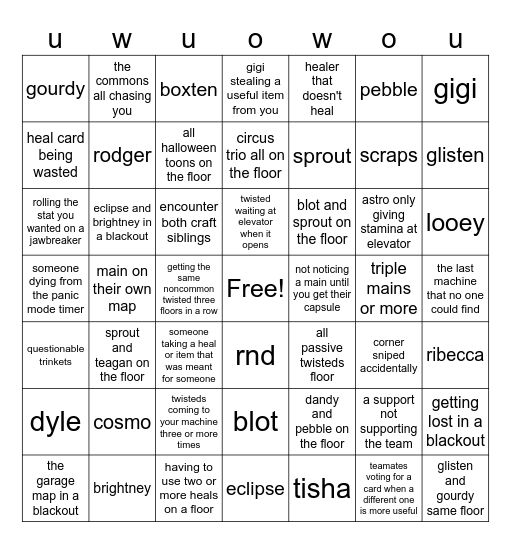 | u | w | u | o | w | o | u |
|---|---|---|---|---|---|---|
| gourdy | the commons all chasing you | boxten | gigi stealing a useful item from you | healer that doesn't heal | pebble | gigi |
| heal card being wasted | rodger | all halloween toons on the floor | circus trio all on the floor | sprout | scraps | glisten |
| rolling the stat you wanted on a jawbreaker | eclipse and brightney in a blackout | encounter both craft siblings | twisted waiting at elevator when it opens | blot and sprout on the floor | astro only giving stamina at elevator | looey |
| someone dying from the panic mode timer | main on their own map | getting the same noncommon twisted three floors in a row | Free! | not noticing a main until you get their capsule | triple mains or more | the last machine that no one could find |
| questionable trinkets | sprout and teagan on the floor | someone taking a heal or item that was meant for someone | rnd | all passive twisteds floor | corner sniped accidentally | ribecca |
| dyle | cosmo | twisteds coming to your machine three or more times | blot | dandy and pebble on the floor | a support not supporting the team | getting lost in a blackout |
| the garage map in a blackout | brightney | having to use two or more heals on a floor | eclipse | tisha | teamates voting for a card when a different one is more useful | glisten and gourdy same floor |